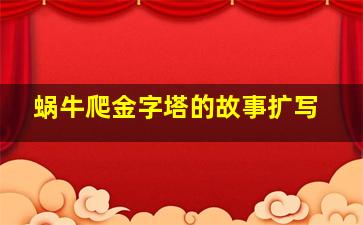 蜗牛爬金字塔的故事扩写